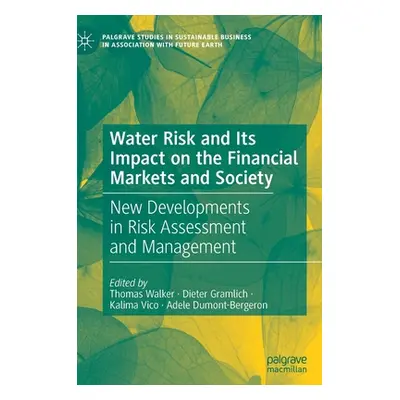 PALGRAVE STUDIES IN SUSTAINABLE BUSINESS IN ASSOCIATION WITH FUTURE EARTH

Water Risk and Its Impact on the Financial Markets and Society

New Developments in Risk Assessment and Management

Edited by
Thomas Walker · Dieter Gramlich · Kalima Vico · Adele Dumont-Bergeron

palgrave macmillan